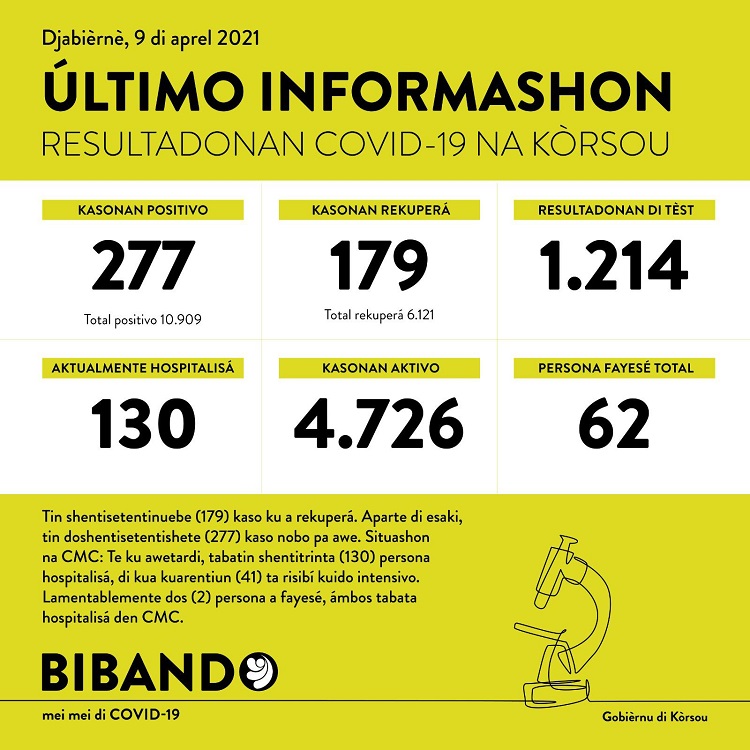 Djabièrnè, 9 di aprel 2021

ÚLTIMO INFORMASHON

RESULTADONAN COVID-19 NA KÒRSOU

KASONAN POSITIVO

277

Total positivo 10.909

KASONAN REKUPERÁ

179

Total rekuperá 6.121

RESULTADONAN DI TÈST

1.214

AKTUALMENTE HOSPITALISÁ

130

KASONAN AKTIVO

4.726

PERSONA FAYESÉ TOTAL

62

Tin shentisetentinuebe (179) kaso ku a rekuperá. Aparte di esaki, tin doshentisetentishete (277) kaso nobo pa awe. Situashon na CMC: Te ku awetardi, tabatin shentitrinta (130) persona hospitalisá, di kua kuarentiun (41) ta risibí kuido intensivo. Lamentablemente dos (2) persona a fayesé, ámbos tabata hospitalisá den CMC.

BIBANDO

mei mei di COVID-19

Gobièrnu di Kòrsou